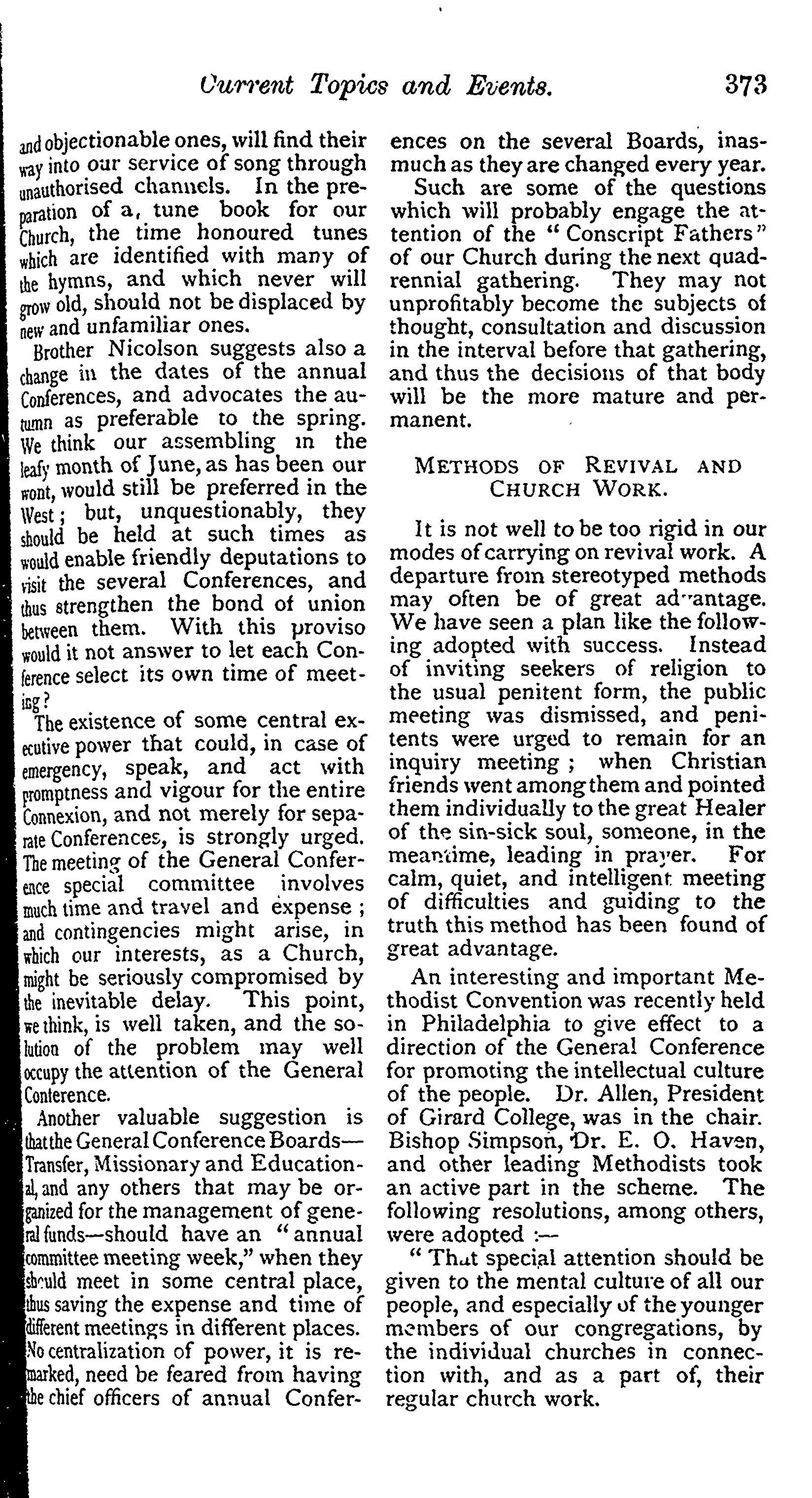 Current Topics and Events. 373

and objectionable ones, will find their way into our service of song through unauthorised channels. In the preparation of a, tune book for our Church, the time honoured tunes which are identified with many of the hymns, and which never will grow old, should not be displaced by new and unfamiliar ones.

Brother Nicolson suggests also a change in the dates of the annual Conferences, and advocates the autumn as preferable to the spring. We think our assembling in the leafy month of June, as has been our wont, would still be preferred in the West; but, unquestionably, they should be held at such times as would enable friendly deputations to visit the several Conferences, and thus strengthen the bond of union between them. With this proviso would it not answer to let each Conference select its own time of meeting?

The existence of some central executive power that could, in case of emergency, speak, and act with promptness and vigour for the entire Connexion, and not merely for separate Conferences, is strongly urged. The meeting of the General Conference special committee involves much time and travel and expense; and contingencies might arise, in which our interests, as a Church, might be seriously compromised by the inevitable delay. This point, we think, is well taken, and the solution of the problem may well occupy the attention of the General Conference.

Another valuable suggestion is that the General Conference Boards—Transfer, Missionary and Educational, and any others that may be organized for the management of general funds—should have an "annual committee meeting week," when they should meet in some central place, thus saving the expense and time of different meetings in different places. No centralization of power, it is remarked, need be feared from having the chief officers of annual Conferences on the several Boards, inasmuch as they are changed every year.

Such are some of the questions which will probably engage the attention of the "Conscript Fathers" of our Church during the next quadrennial gathering. They may not unprofitably become the subjects of thought, consultation and discussion in the interval before that gathering, and thus the decisions of that body will be the more mature and permanent.

METHODS OF REVIVAL AND CHURCH WORK.

It is not well to be too rigid in our modes of carrying on revival work. A departure from stereotyped methods may often be of great advantage. We have seen a plan like the following adopted with success. Instead of inviting seekers of religion to the usual penitent form, the public meeting was dismissed, and penitents were urged to remain for an inquiry meeting; when Christian friends went among them and pointed them individually to the great Healer of the sin-sick soul, someone, in the meantime, leading in prayer. For calm, quiet, and intelligent meeting of difficulties and guiding to the truth this method has been found of great advantage.

An interesting and important Methodist Convention was recently held in Philadelphia to give effect to a direction of the General Conference for promoting the intellectual culture of the people. Dr. Allen, President of Girard College, was in the chair. Bishop Simpson, Dr. E. O. Haven, and other leading Methodists took an active part in the scheme. The following resolutions, among others, were adopted :—

"That special attention should be given to the mental culture of all our people, and especially of the younger members of our congregations, by the individual churches in connection with, and as a part of, their regular church work.